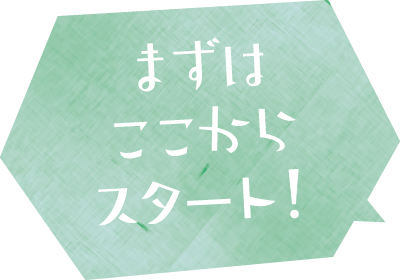 まずは
ここから
スタート！